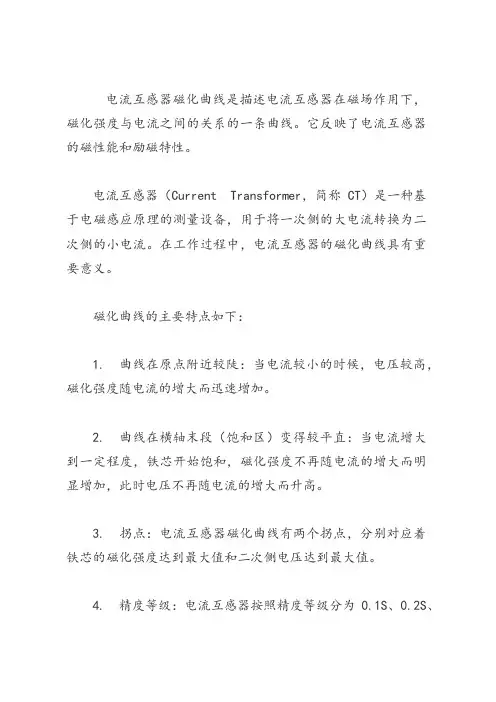 电流互感器磁化曲线是描述电流互感器在磁场作用下，磁化强度与电流之间的关系的一条曲线。它反映了电流互感器的磁性能和励磁特性。

电流互感器（Current Transformer，简称 CT）是一种基于电磁感应原理的测量设备，用于将一次侧的大电流转换为二次侧的小电流。在工作过程中，电流互感器的磁化曲线具有重要意义。

磁化曲线的主要特点如下：

1. 曲线在原点附近较陡：当电流较小的时候，电压较高，磁化强度随电流的增大而迅速增加。

2. 曲线在横轴末段（饱和区）变得较平直：当电流增大到一定程度，铁芯开始饱和，磁化强度不再随电流的增大而明显增加，此时电压不再随电流的增大而升高。

3. 拐点：电流互感器磁化曲线有两个拐点，分别对应着铁芯的磁化强度达到最大值和二次侧电压达到最大值。

4. 精度等级：电流互感器按照精度等级分为 0.1S、0.2S、